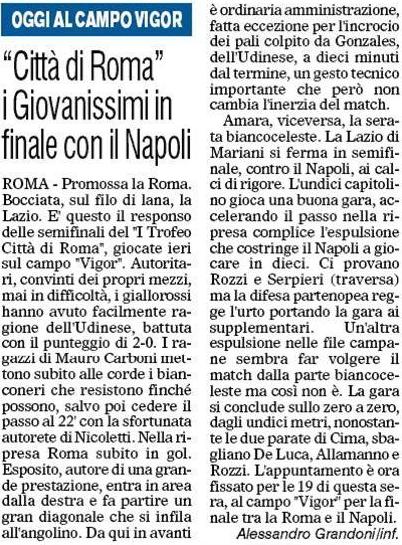 OGGI AL CAMPO VIGOR

"Città di Roma" i Giovanissimi in finale con il Napoli

ROMA - Promossa la Roma. Bocciata, sul filo di lana, la Lazio. E' questo il responso delle semifinali del "I Trofeo Città di Roma", giocate ieri sul campo "Vigor". Autoritari, convinti dei propri mezzi, mai in difficoltà, i giallorossi hanno avuto facilmente ragione dell'Udinese, battuta con il punteggio di 2-0. I ragazzi di Mauro Carboni mettono subito alle corde i bianconeri che resistono finché possono, salvo poi cedere il passo al 22' con la sfortunata autorete di Nicoletti. Nella ripresa Roma subito in gol. Esposito, autore di una grande prestazione, entra in area dalla destra e fa partire un gran diagonale che si infila all'angolino. Da qui in avanti è ordinaria amministrazione, fatta eccezione per l'incrocio dei pali colpito da Gonzales, dell'Udinese, a dieci minuti dal termine, un gesto tecnico importante che però non cambia l'inerzia del match.

Amara, viceversa, la serata biancoceleste. La Lazio di Mariani si ferma in semifinale, contro il Napoli, ai calci di rigore. L'undici capitolino gioca una buona gara, accelerando il passo nella ripresa complice l'espulsione che costringe il Napoli a giocare in dieci. Ci provano Rozzi e Serpieri (traversa) ma la difesa partenopea regge l'urto portando la gara ai supplementari. Un'altra espulsione nelle file campane sembra far volgere il match dalla parte biancoceleste ma così non è. La gara si conclude sullo zero a zero, dagli undici metri, nonostante le due parate di Cima, sbagliano De Luca, Allamanno e Rozzi. L'appuntamento è ora fissato per le 19 di questa sera, al campo "Vigor" per la finale tra la Roma e il Napoli.

Alessandro Grandoni/inf.